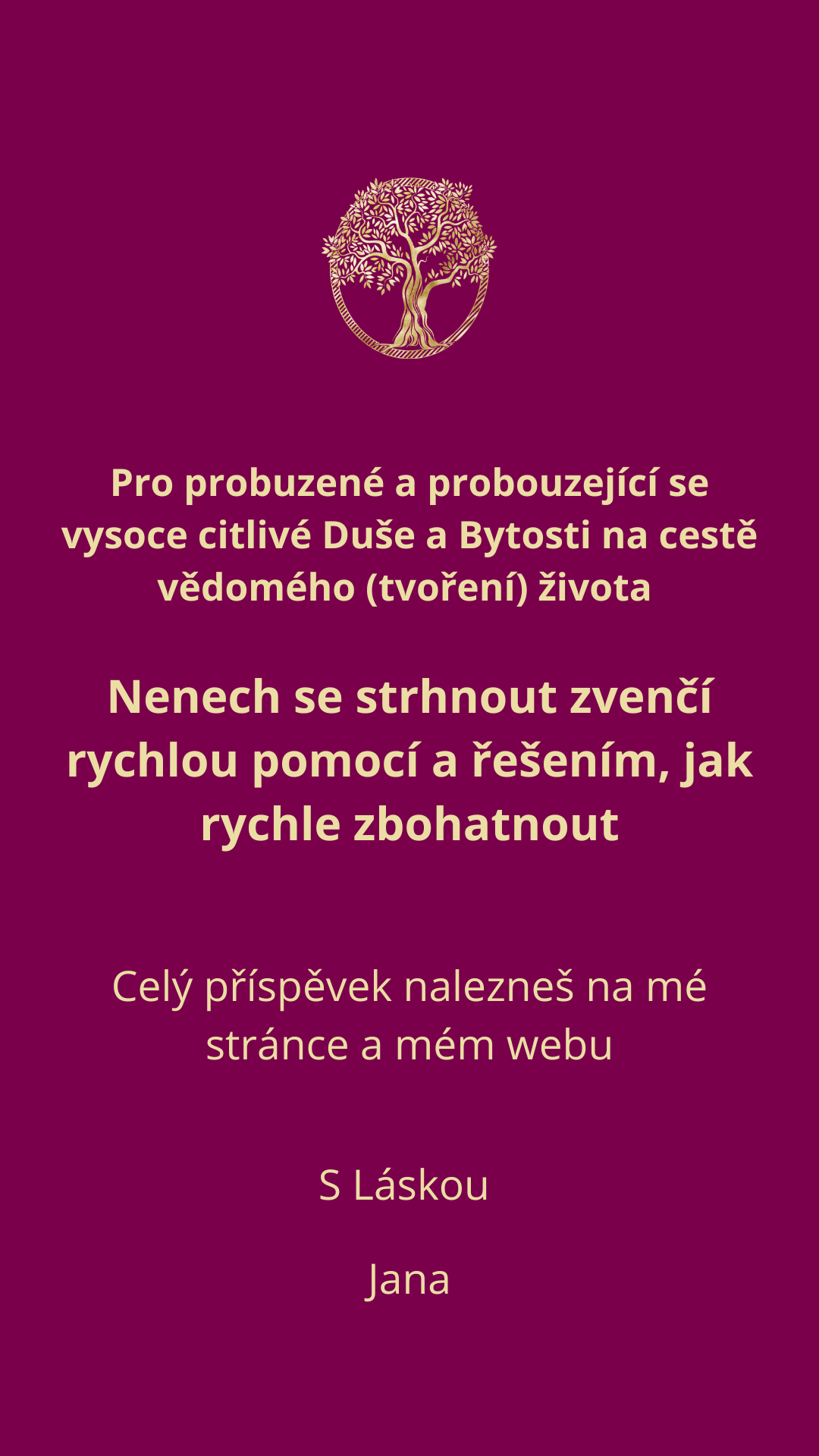 Pro probuzené a probouzející se vysoce citlivé Duše a Bytosti na cestě vědomého (tvoření) života

Nenech se strhnout zvenčí rychlou pomocí a řešením, jak rychle zbohatnout

Celý příspěvek nalezneš na mé stránce a mém webu

S Láskou

Jana